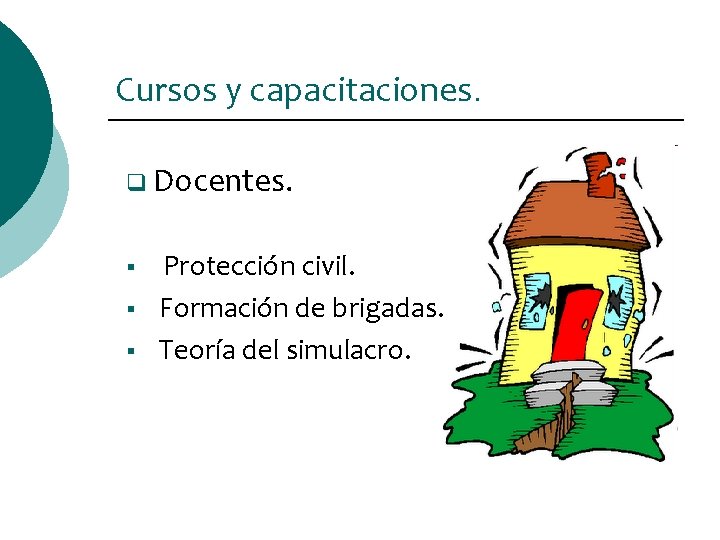 Cursos y capacitaciones.

❑ Docentes.

▪ Protección civil.
▪ Formación de brigadas.
▪ Teoría del simulacro.